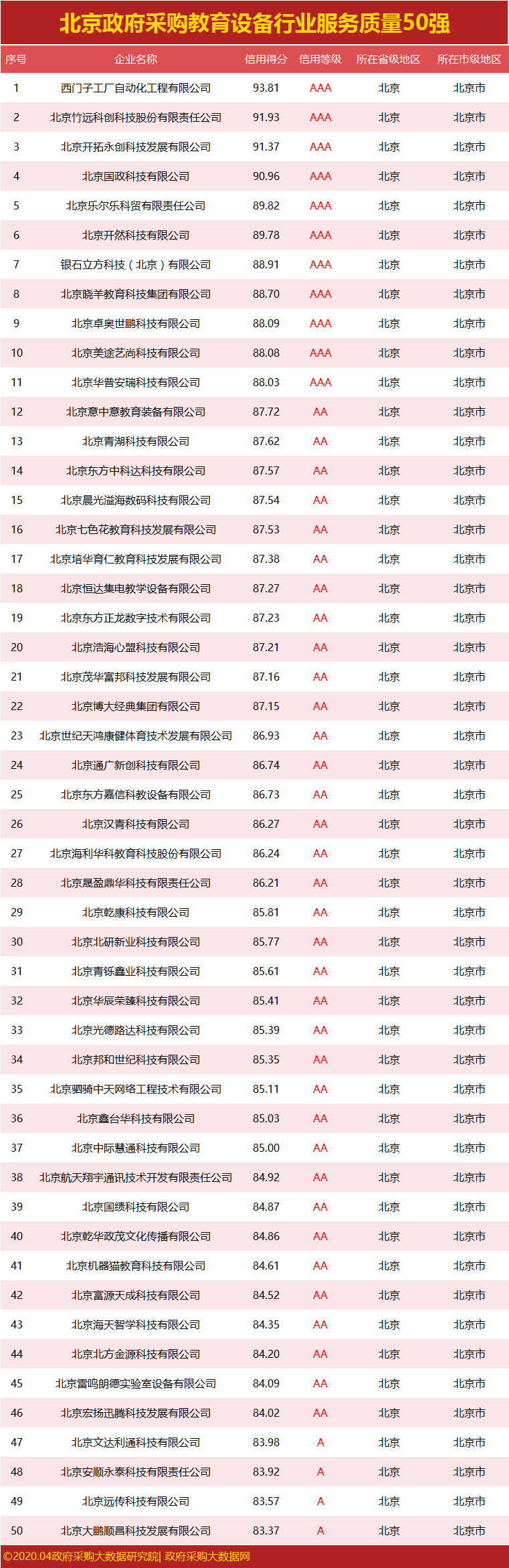 北京政府采购教育设备行业服务质量50强

| 序号 | 企业名称 | 信用得分 | 信用等级 | 所在省级地区 | 所在市级地区 |
|---|---|---|---|---|---|
| 1 | 西门子工厂自动化工程有限公司 | 93.81 | AAA | 北京 | 北京市 |
| 2 | 北京竹远科创科技股份有限责任公司 | 91.93 | AAA | 北京 | 北京市 |
| 3 | 北京开拓永创科技发展有限公司 | 91.37 | AAA | 北京 | 北京市 |
| 4 | 北京国政科技有限公司 | 90.96 | AAA | 北京 | 北京市 |
| 5 | 北京乐尔乐科贸有限责任公司 | 89.82 | AAA | 北京 | 北京市 |
| 6 | 北京开然科技有限公司 | 89.78 | AAA | 北京 | 北京市 |
| 7 | 银石立方科技（北京）有限公司 | 88.91 | AAA | 北京 | 北京市 |
| 8 | 北京晓羊教育科技集团有限公司 | 88.70 | AAA | 北京 | 北京市 |
| 9 | 北京卓奥世鹏科技有限公司 | 88.09 | AAA | 北京 | 北京市 |
| 10 | 北京美途艺尚科技有限公司 | 88.08 | AAA | 北京 | 北京市 |
| 11 | 北京华普安瑞科技有限公司 | 88.03 | AAA | 北京 | 北京市 |
| 12 | 北京意中意教育装备有限公司 | 87.72 | AA | 北京 | 北京市 |
| 13 | 北京青湖科技有限公司 | 87.62 | AA | 北京 | 北京市 |
| 14 | 北京东方中科达科技有限公司 | 87.57 | AA | 北京 | 北京市 |
| 15 | 北京晨光溢海数码科技有限公司 | 87.54 | AA | 北京 | 北京市 |
| 16 | 北京七色花教育科技发展有限公司 | 87.53 | AA | 北京 | 北京市 |
| 17 | 北京培华育仁教育科技发展有限公司 | 87.38 | AA | 北京 | 北京市 |
| 18 | 北京恒达集电教学设备有限公司 | 87.27 | AA | 北京 | 北京市 |
| 19 | 北京东方正龙数字技术有限公司 | 87.23 | AA | 北京 | 北京市 |
| 20 | 北京浩海心盟科技有限公司 | 87.21 | AA | 北京 | 北京市 |
| 21 | 北京茂华富邦科技发展有限公司 | 87.16 | AA | 北京 | 北京市 |
| 22 | 北京博大经典集团有限公司 | 87.15 | AA | 北京 | 北京市 |
| 23 | 北京世纪天鸿康健体育技术发展有限公司 | 86.93 | AA | 北京 | 北京市 |
| 24 | 北京通广新创科技有限公司 | 86.74 | AA | 北京 | 北京市 |
| 25 | 北京东方嘉信科教设备有限公司 | 86.73 | AA | 北京 | 北京市 |
| 26 | 北京汉青科技有限公司 | 86.27 | AA | 北京 | 北京市 |
| 27 | 北京海利华科教育科技股份有限公司 | 86.24 | AA | 北京 | 北京市 |
| 28 | 北京晟盈鼎华科技有限责任公司 | 86.21 | AA | 北京 | 北京市 |
| 29 | 北京乾康科技有限公司 | 85.81 | AA | 北京 | 北京市 |
| 30 | 北京北研新业科技有限公司 | 85.77 | AA | 北京 | 北京市 |
| 31 | 北京青铄鑫业科技有限公司 | 85.61 | AA | 北京 | 北京市 |
| 32 | 北京华辰荣臻科技有限公司 | 85.41 | AA | 北京 | 北京市 |
| 33 | 北京光德路达科技有限公司 | 85.39 | AA | 北京 | 北京市 |
| 34 | 北京邦和世纪科技有限公司 | 85.35 | AA | 北京 | 北京市 |
| 35 | 北京驷骑中天网络工程技术有限公司 | 85.11 | AA | 北京 | 北京市 |
| 36 | 北京鑫台华科技有限公司 | 85.03 | AA | 北京 | 北京市 |
| 37 | 北京中际慧通科技有限公司 | 85.00 | AA | 北京 | 北京市 |
| 38 | 北京航天翔宇通讯技术开发有限责任公司 | 84.92 | AA | 北京 | 北京市 |
| 39 | 北京国绩科技有限公司 | 84.87 | AA | 北京 | 北京市 |
| 40 | 北京乾华政茂文化传播有限公司 | 84.86 | AA | 北京 | 北京市 |
| 41 | 北京机器猫教育科技有限公司 | 84.61 | AA | 北京 | 北京市 |
| 42 | 北京富源天成科技有限公司 | 84.52 | AA | 北京 | 北京市 |
| 43 | 北京海天智学科技有限公司 | 84.35 | AA | 北京 | 北京市 |
| 44 | 北京北方金源科技有限公司 | 84.20 | AA | 北京 | 北京市 |
| 45 | 北京雷鸣朗德实验室设备有限公司 | 84.09 | AA | 北京 | 北京市 |
| 46 | 北京宏扬迅腾科技发展有限公司 | 84.02 | AA | 北京 | 北京市 |
| 47 | 北京文达利通科技有限公司 | 83.98 | A | 北京 | 北京市 |
| 48 | 北京安顺永泰科技有限责任公司 | 83.92 | A | 北京 | 北京市 |
| 49 | 北京远传科技有限公司 | 83.57 | A | 北京 | 北京市 |
| 50 | 北京大鹏顺昌科技发展有限公司 | 83.37 | A | 北京 | 北京市 |

©2020.04政府采购大数据研究院| 政府采购大数据网